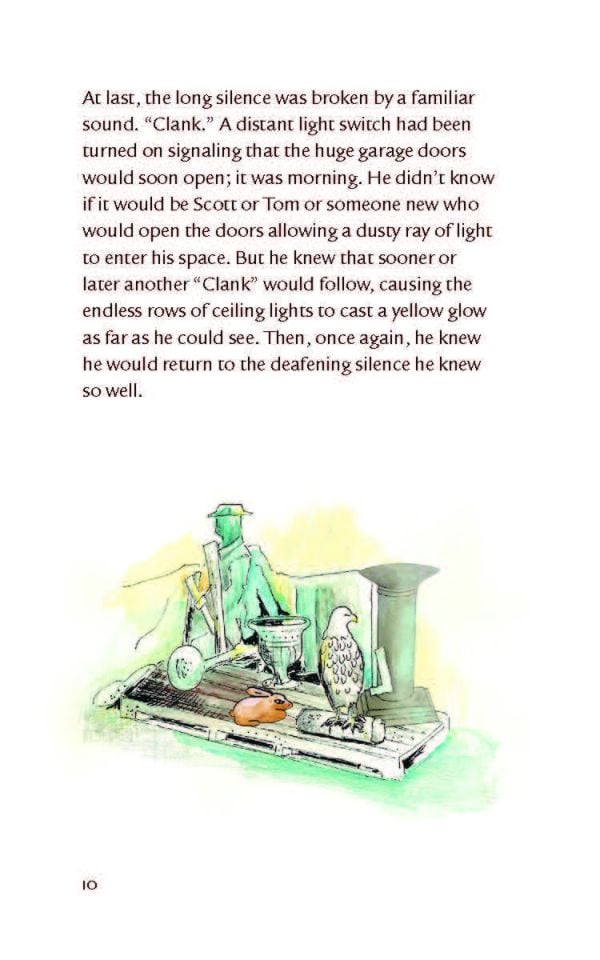 At last, the long silence was broken by a familiar sound. “Clank.” A distant light switch had been turned on signaling that the huge garage doors would soon open; it was morning. He didn’t know if it would be Scott or Tom or someone new who would open the doors allowing a dusty ray of light to enter his space. But he knew that sooner or later another “Clank” would follow, causing the endless rows of ceiling lights to cast a yellow glow as far as he could see. Then, once again, he knew he would return to the deafening silence he knew so well.

10